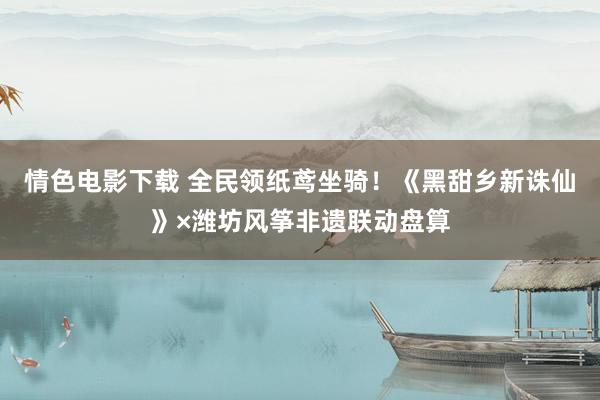 情色电影下载 全民领纸鸢坐骑！《黑甜乡新诛仙》×潍坊风筝非遗联动盘算